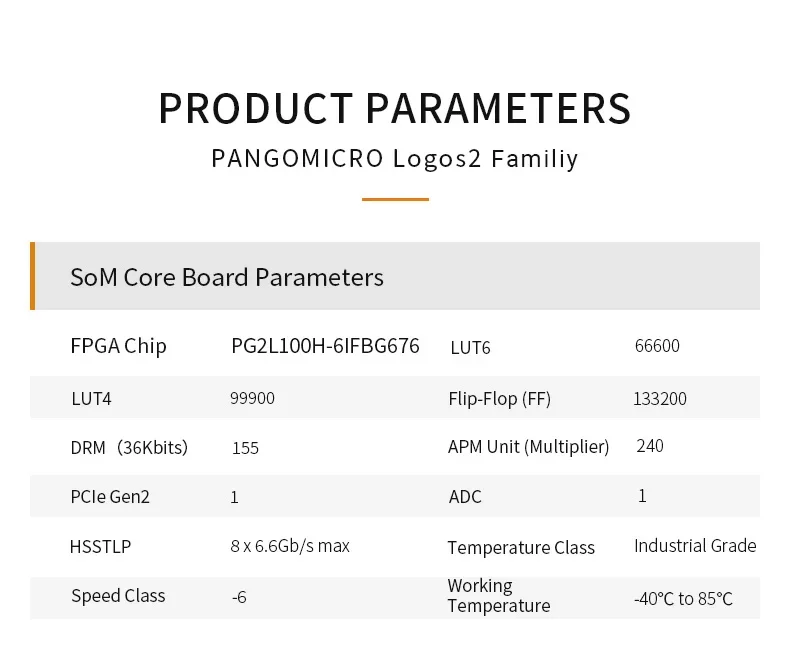 PRODUCT PARAMETERS

PANGOMICRO Logos2 Familiy

SoM Core Board Parameters

| FPGA Chip | PG2L100H-6IFBG676 | LUT6 | 66600 |
|---|---|---|---|
| LUT4 | 99900 | Flip-Flop (FF) | 133200 |
| DRM（36Kbits) | 155 | APM Unit (Multiplier) | 240 |
| PCIe Gen2 | 1 | ADC | 1 |
| HSSTLP | 8 x 6.6Gb/s max | Temperature Class | Industrial Grade |
| Speed Class | -6 | Working Temperature | -40°C to 85°C |